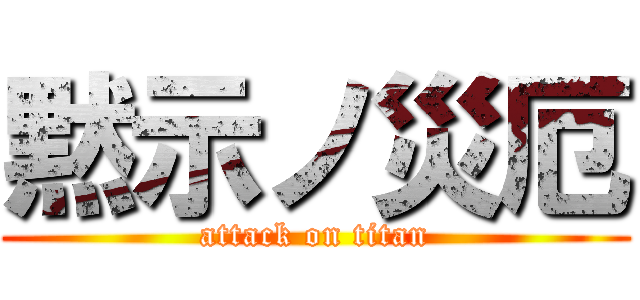 黙示ノ災厄
attack on titan